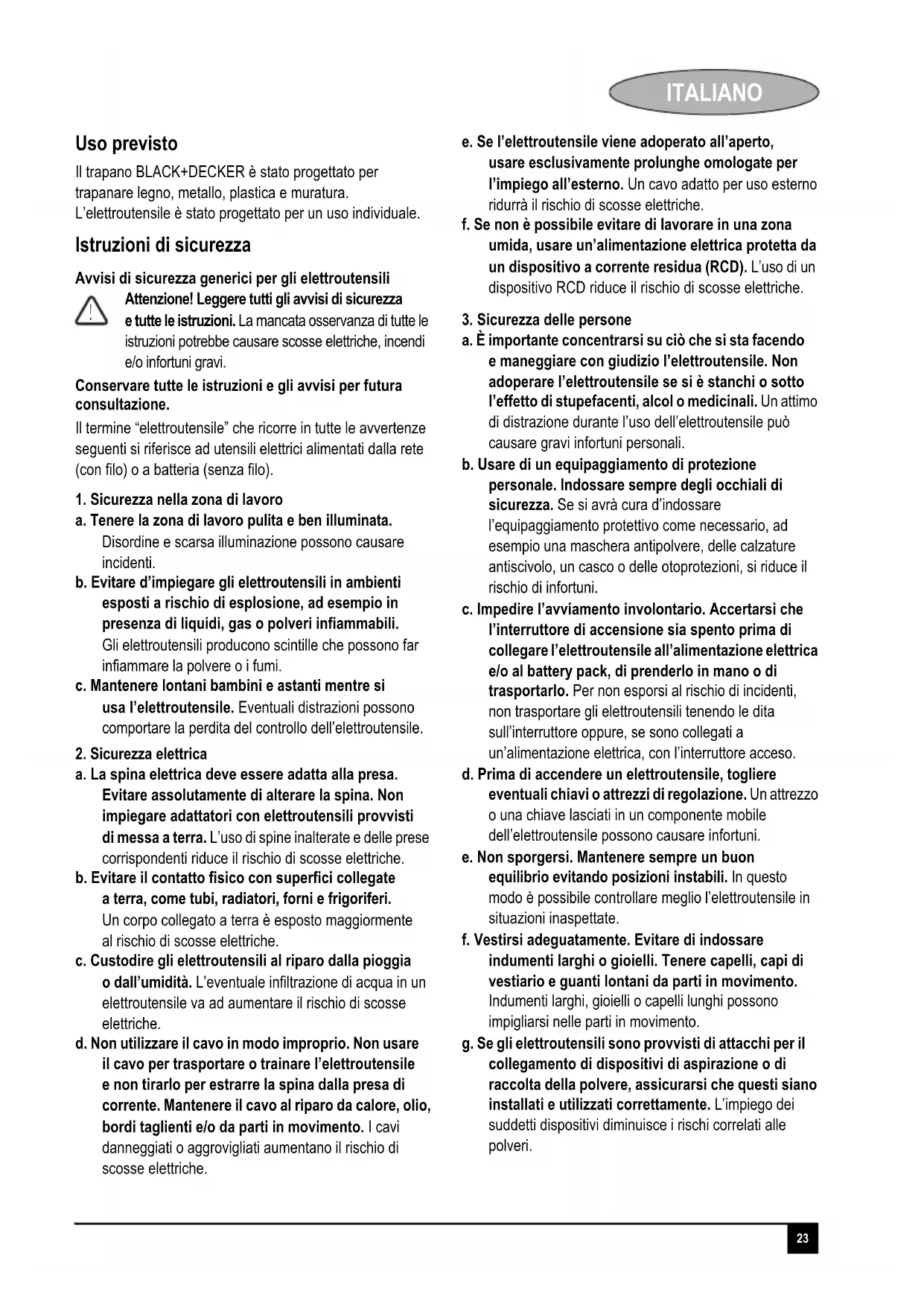 ITALIANO

Uso previsto

Il trapano BLACK+DECKER è stato progettato per trapanare legno, metallo, plastica e muratura. L'elettroutensile è stato progettato per un uso individuale.

Istruzioni di sicurezza

Avvisi di sicurezza generici per gli elettroutensili

Attenzione! Leggere tutti gli avvisi di sicurezza e tutte le istruzioni. La mancata osservanza di tutte le istruzioni potrebbe causare scosse elettriche, incendi e/o infortuni gravi.

Conservare tutte le istruzioni e gli avvisi per futura consultazione.

Il termine "elettroutensile" che ricorre in tutte le avvertenze seguenti si riferisce ad utensili elettrici alimentati dalla rete (con filo) o a batteria (senza filo).

1. Sicurezza nella zona di lavoro
a. Tenere la zona di lavoro pulita e ben illuminata. Disordine e scarsa illuminazione possono causare incidenti.
b. Evitare d'impiegare gli elettroutensili in ambienti esposti a rischio di esplosione, ad esempio in presenza di liquidi, gas o polveri infiammabili. Gli elettroutensili producono scintille che possono far infiammare la polvere o i fumi.
c. Mantenere lontani bambini e astanti mentre si usa l'elettroutensile. Eventuali distrazioni possono comportare la perdita del controllo dell'elettroutensile.

2. Sicurezza elettrica
a. La spina elettrica deve essere adatta alla presa. Evitare assolutamente di alterare la spina. Non impiegare adattatori con elettroutensili provvisti di messa a terra. L'uso di spine inalterate e delle prese corrispondenti riduce il rischio di scosse elettriche.
b. Evitare il contatto fisico con superfici collegate a terra, come tubi, radiatori, forni e frigoriferi. Un corpo collegato a terra è esposto maggiormente al rischio di scosse elettriche.
c. Custodire gli elettroutensili al riparo dalla pioggia o dall'umidità. L'eventuale infiltrazione di acqua in un elettroutensile va ad aumentare il rischio di scosse elettriche.
d. Non utilizzare il cavo in modo improprio. Non usare il cavo per trasportare o trainare l'elettroutensile e non tirarlo per estrarre la spina dalla presa di corrente. Mantenere il cavo al riparo da calore, olio, bordi taglienti e/o da parti in movimento. I cavi danneggiati o aggrovigliati aumentano il rischio di scosse elettriche.
e. Se l'elettroutensile viene adoperato all'aperto, usare esclusivamente prolunghe omologate per l'impiego all'esterno. Un cavo adatto per uso esterno ridurrà il rischio di scosse elettriche.
f. Se non è possibile evitare di lavorare in una zona umida, usare un'alimentazione elettrica protetta da un dispositivo a corrente residua (RCD). L'uso di un dispositivo RCD riduce il rischio di scosse elettriche.

3. Sicurezza delle persone
a. È importante concentrarsi su ciò che si sta facendo e maneggiare con giudizio l'elettroutensile. Non adoperare l'elettroutensile se si è stanchi o sotto l'effetto di stupefacenti, alcol o medicinali. Un attimo di distrazione durante l'uso dell'elettroutensile può causare gravi infortuni personali.
b. Usare di un equipaggiamento di protezione personale. Indossare sempre degli occhiali di sicurezza. Se si avrà cura d'indossare l'equipaggiamento protettivo come necessario, ad esempio una maschera antipolvere, delle calzature antiscivolo, un casco o delle otoprotezioni, si riduce il rischio di infortuni.
c. Impedire l'avviamento involontario. Accertarsi che l'interruttore di accensione sia spento prima di collegare l'elettroutensile all'alimentazione elettrica e/o al battery pack, di prenderlo in mano o di trasportarlo. Per non esporsi al rischio di incidenti, non trasportare gli elettroutensili tenendo le dita sull'interruttore oppure, se sono collegati a un'alimentazione elettrica, con l'interruttore acceso.
d. Prima di accendere un elettroutensile, togliere eventuali chiavi o attrezzi di regolazione. Un attrezzo o una chiave lasciati in un componente mobile dell'elettroutensile possono causare infortuni.
e. Non sporgersi. Mantenere sempre un buon equilibrio evitando posizioni instabili. In questo modo è possibile controllare meglio l'elettroutensile in situazioni inaspettate.
f. Vestirsi adeguatamente. Evitare di indossare indumenti larghi o gioielli. Tenere capelli, capi di vestiario e guanti lontani da parti in movimento. Indumenti larghi, gioielli o capelli lunghi possono impigliarsi nelle parti in movimento.
g. Se gli elettroutensili sono provvisti di attacchi per il collegamento di dispositivi di aspirazione o di raccolta della polvere, assicurarsi che questi siano installati e utilizzati correttamente. L'impiego dei suddetti dispositivi diminuisce i rischi correlati alle polveri.

23